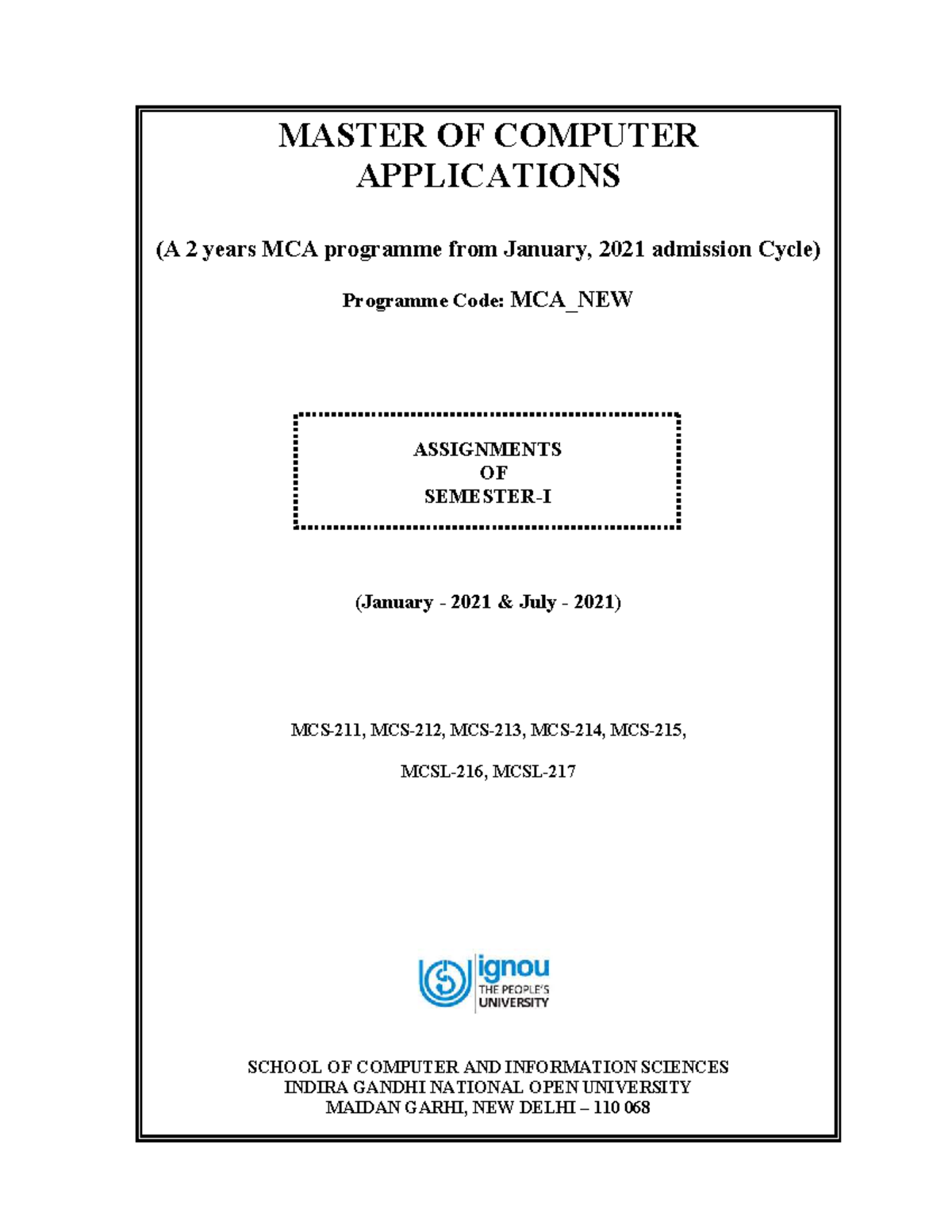 MASTER OF COMPUTER APPLICATIONS

(A 2 years MCA programme from January, 2021 admission Cycle)

Programme Code: MCA_NEW

ASSIGNMENTS
OF
SEMESTER-I

(January - 2021 & July - 2021)

MCS-211, MCS-212, MCS-213, MCS-214, MCS-215,

MCSL-216, MCSL-217

ignou
THE PEOPLE'S
UNIVERSITY

SCHOOL OF COMPUTER AND INFORMATION SCIENCES
INDIRA GANDHI NATIONAL OPEN UNIVERSITY
MAIDAN GARHI, NEW DELHI – 110 068